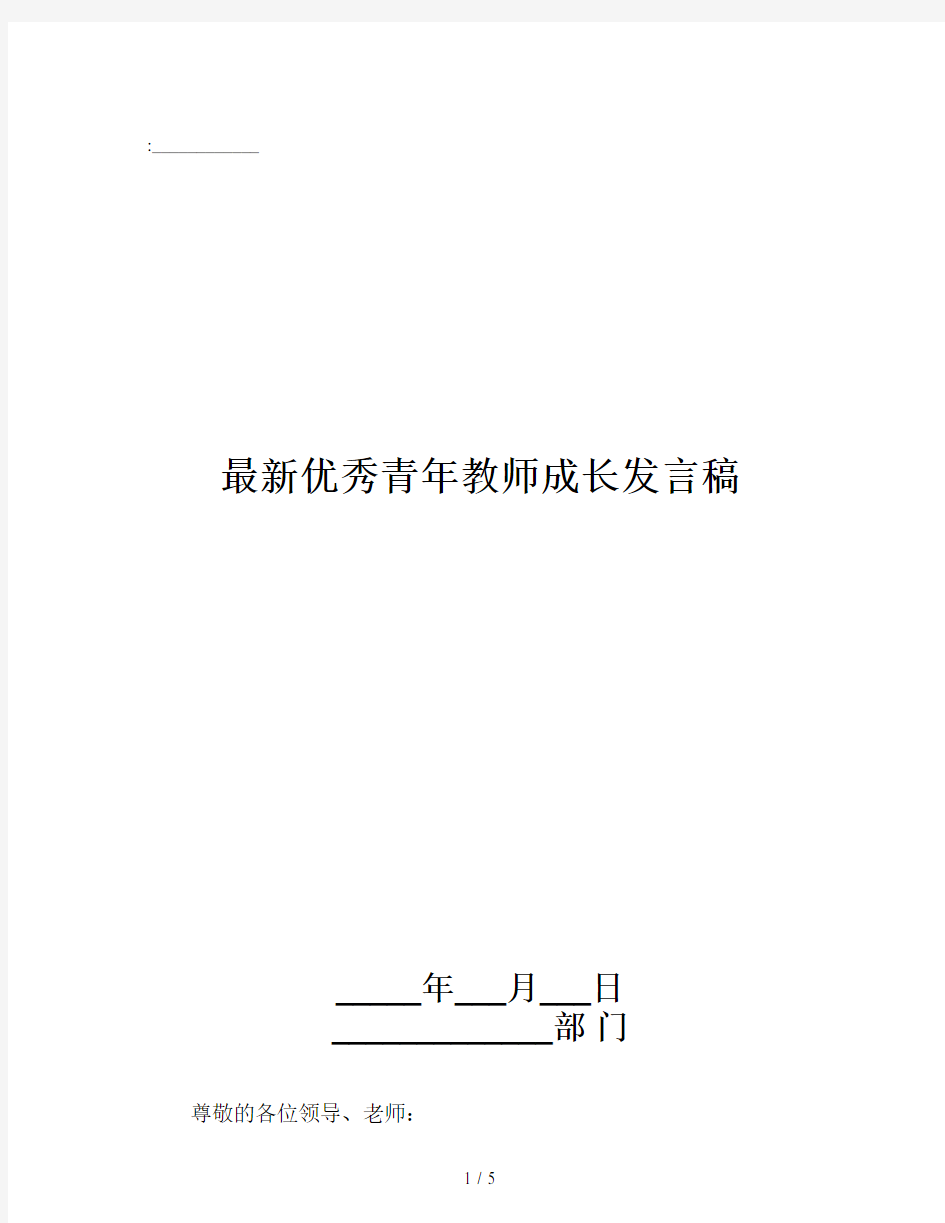 :____________

最新优秀青年教师成长发言稿

_____年___月___日
_____________部门

尊敬的各位领导、老师：

1 / 5